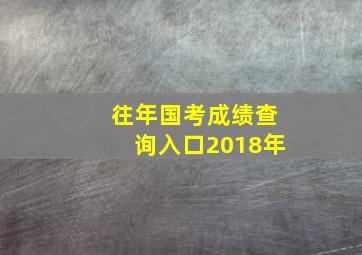 往年国考成绩查询入口2018年